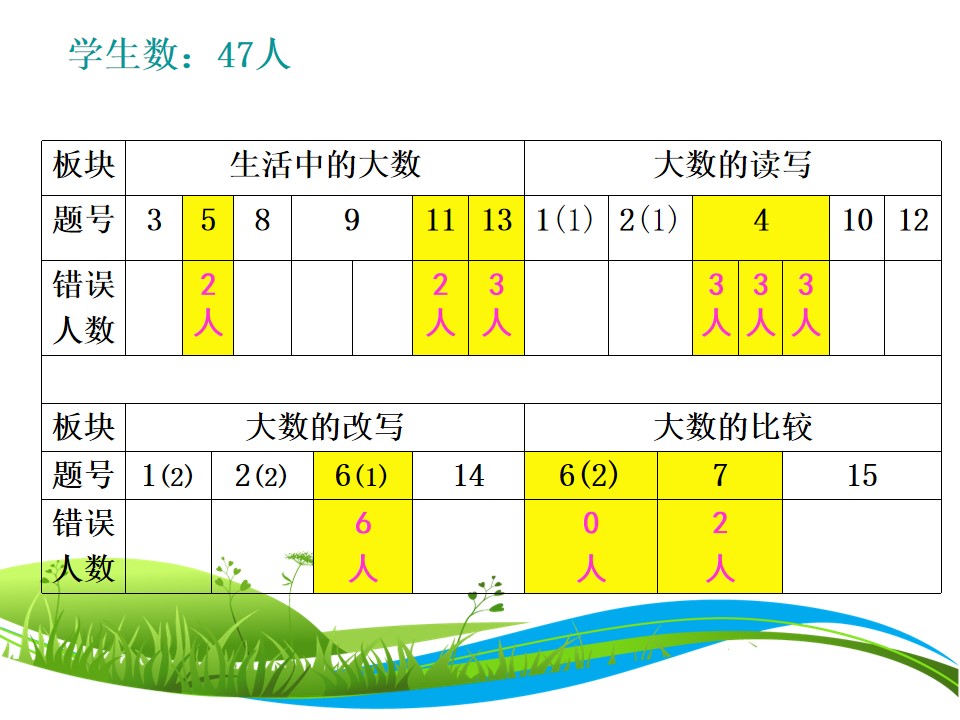 学生数：47人

| 板块 | 生活中的大数 | | | | | | | 大数的读写 | | | | | | |
|---|---|---|---|---|---|---|---|---|---|---|---|---|---|---|
| 题号 | 3 | 5 | 8 | 9 | | 11 | 13 | 1(1) | 2(1) | 4 | | | 10 | 12 |
| 错误人数 | | 2人 | | | | 2人 | 3人 | | | 3人 | 3人 | 3人 | | |

| 板块 | 大数的改写 | | | | 大数的比较 | | |
|---|---|---|---|---|---|---|---|
| 题号 | 1(2) | 2(2) | 6(1) | 14 | 6(2) | 7 | 15 |
| 错误人数 | | | 6人 | | 0人 | 2人 | |